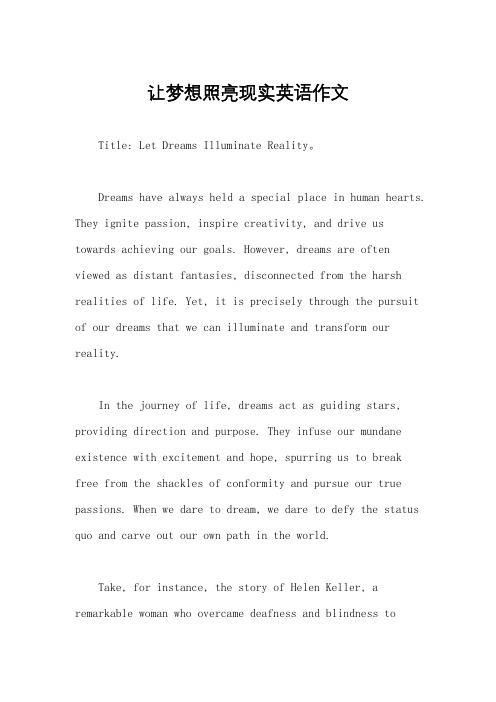 让梦想照亮现实英语作文

Title: Let Dreams Illuminate Reality。

Dreams have always held a special place in human hearts. They ignite passion, inspire creativity, and drive us towards achieving our goals. However, dreams are often viewed as distant fantasies, disconnected from the harsh realities of life. Yet, it is precisely through the pursuit of our dreams that we can illuminate and transform our reality.

In the journey of life, dreams act as guiding stars, providing direction and purpose. They infuse our mundane existence with excitement and hope, spurring us to break free from the shackles of conformity and pursue our true passions. When we dare to dream, we dare to defy the status quo and carve out our own path in the world.

Take, for instance, the story of Helen Keller, a remarkable woman who overcame deafness and blindness to